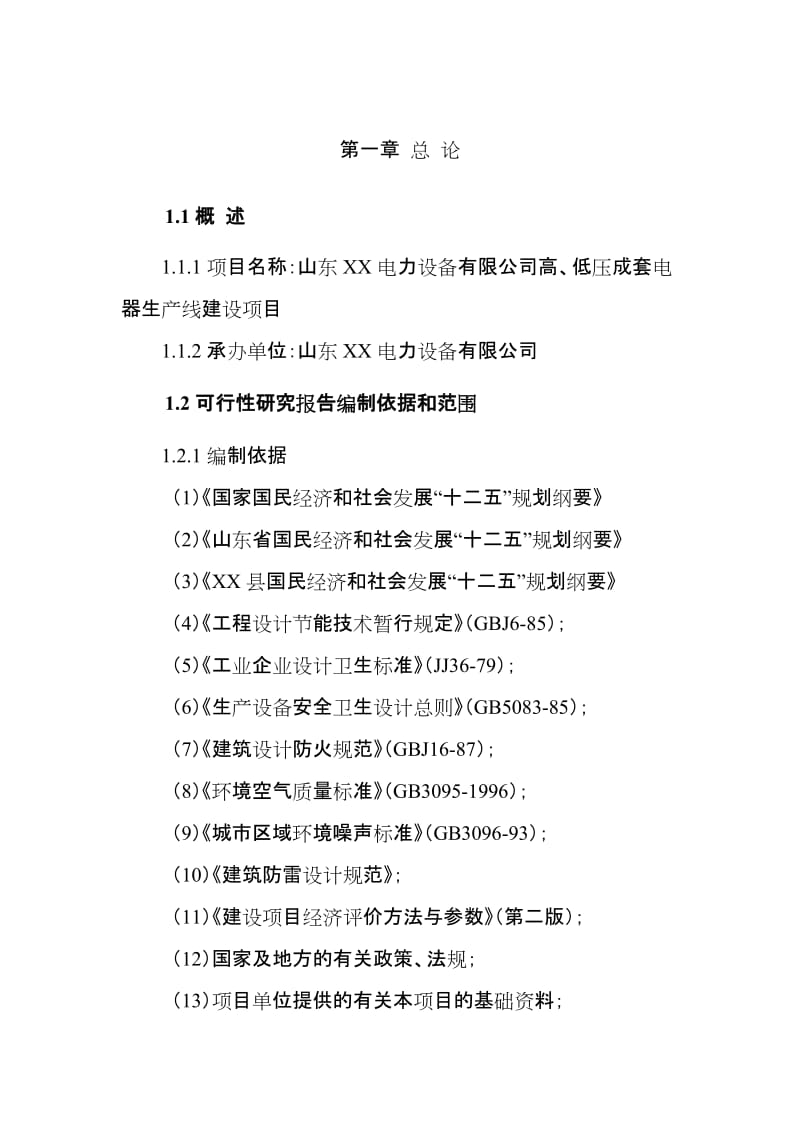 第一章 总 论

1.1 概 述

1.1.1 项目名称：山东 XX 电力设备有限公司高、低压成套电器生产线建设项目

1.1.2 承办单位：山东 XX 电力设备有限公司

1.2 可行性研究报告编制依据和范围

1.2.1 编制依据

(1)《国家国民经济和社会发展“十二五”规划纲要》

(2)《山东省国民经济和社会发展“十二五”规划纲要》

(3)《XX 县国民经济和社会发展“十二五”规划纲要》

(4)《工程设计节能技术暂行规定》(GBJ6-85)；

(5)《工业企业设计卫生标准》(JJ36-79)；

(6)《生产设备安全卫生设计总则》(GB5083-85)；

(7)《建筑设计防火规范》(GBJ16-87)；

(8)《环境空气质量标准》(GB3095-1996)；

(9)《城市区域环境噪声标准》(GB3096-93)；

(10)《建筑防雷设计规范》;

(11)《建设项目经济评价方法与参数》(第二版)；

(12)国家及地方的有关政策、法规;

(13)项目单位提供的有关本项目的基础资料;